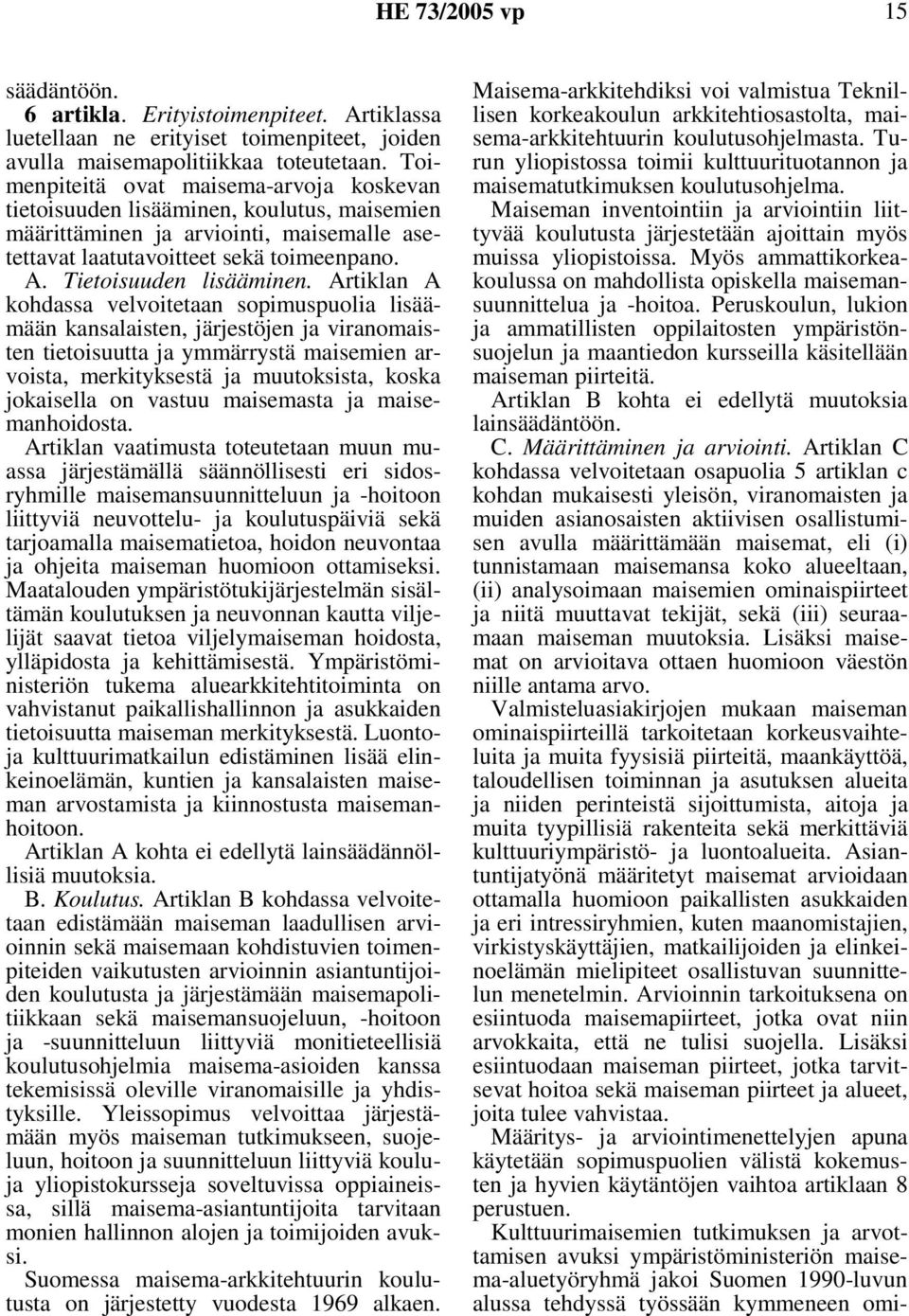 HE 73/2005 vp 15

säädäntöön.

6 artikla. Erityistoimenpiteet. Artiklassa luetellaan ne erityiset toimenpiteet, joiden avulla maisemapolitiikkaa toteutetaan. Toimenpiteitä ovat maisema-arvoja koskevan tietoisuuden lisääminen, koulutus, maisemien määrittäminen ja arviointi, maisemalle asetettavat laatutavoitteet sekä toimeenpano.

A. Tietoisuuden lisääminen. Artiklan A kohdassa velvoitetaan sopimuspuolia lisäämään kansalaisten, järjestöjen ja viranomaisten tietoisuutta ja ymmärrystä maisemien arvoista, merkityksestä ja muutoksista, koska jokaisella on vastuu maisemasta ja maisemanhoidosta.

Artiklan vaatimusta toteutetaan muun muassa järjestämällä säännöllisesti eri sidosryhmille maisemansuunnitteluun ja -hoitoon liittyviä neuvottelu- ja koulutuspäiviä sekä tarjoamalla maisematietoa, hoidon neuvontaa ja ohjeita maiseman huomioon ottamiseksi. Maatalouden ympäristötukijärjestelmän sisältämän koulutuksen ja neuvonnan kautta viljelijät saavat tietoa viljelymaiseman hoidosta, ylläpidosta ja kehittämisestä. Ympäristöministeriön tukema aluearkkitehtitoiminta on vahvistanut paikallishallinnon ja asukkaiden tietoisuutta maiseman merkityksestä. Luonto- ja kulttuurimatkailun edistäminen lisää elinkeinoelämän, kuntien ja kansalaisten maiseman arvostamista ja kiinnostusta maisemanhoitoon.

Artiklan A kohta ei edellytä lainsäädännöllisiä muutoksia.

B. Koulutus. Artiklan B kohdassa velvoitetaan edistämään maiseman laadullisen arvioinnin sekä maisemaan kohdistuvien toimenpiteiden vaikutusten arvioinnin asiantuntijoiden koulutusta ja järjestämään maisemapolitiikkaan sekä maisemansuojeluun, -hoitoon ja -suunnitteluun liittyviä monitieteellisiä koulutusohjelmia maisema-asioiden kanssa tekemisissä oleville viranomaisille ja yhdistyksille. Yleissopimus velvoittaa järjestämään myös maiseman tutkimukseen, suojeluun, hoitoon ja suunnitteluun liittyviä koulu- ja yliopistokursseja soveltuvissa oppiaineissa, sillä maisema-asiantuntijoita tarvitaan monien hallinnon alojen ja toimijoiden avuksi.

Suomessa maisema-arkkitehtuurin koulutusta on järjestetty vuodesta 1969 alkaen. Maisema-arkkitehdiksi voi valmistua Teknillisen korkeakoulun arkkitehtiosastolta, maisema-arkkitehtuurin koulutusohjelmasta. Turun yliopistossa toimii kulttuurituotannon ja maisematutkimuksen koulutusohjelma.

Maiseman inventointiin ja arviointiin liittyvää koulutusta järjestetään ajoittain myös muissa yliopistoissa. Myös ammattikorkeakoulussa on mahdollista opiskella maisemansuunnittelua ja -hoitoa. Peruskoulun, lukion ja ammatillisten oppilaitosten ympäristönsuojelun ja maantiedon kursseilla käsitellään maiseman piirteitä.

Artiklan B kohta ei edellytä muutoksia lainsäädäntöön.

C. Määrittäminen ja arviointi. Artiklan C kohdassa velvoitetaan osapuolia 5 artiklan c kohdan mukaisesti yleisön, viranomaisten ja muiden asianosaisten aktiivisen osallistumisen avulla määrittämään maisemat, eli (i) tunnistamaan maisemansa koko alueeltaan, (ii) analysoimaan maisemien ominaispiirteet ja niitä muuttavat tekijät, sekä (iii) seuraamaan maiseman muutoksia. Lisäksi maisemat on arvioitava ottaen huomioon väestön niille antama arvo.

Valmisteluasiakirjojen mukaan maiseman ominaispiirteillä tarkoitetaan korkeusvaihteluita ja muita fyysisiä piirteitä, maankäyttöä, taloudellisen toiminnan ja asutuksen alueita ja niiden perinteistä sijoittumista, aitoja ja muita tyypillisiä rakenteita sekä merkittäviä kulttuuriympäristö- ja luontoalueita. Asiantuntijatyönä määritetyt maisemat arvioidaan ottamalla huomioon paikallisten asukkaiden ja eri intressiryhmien, kuten maanomistajien, virkistyskäyttäjien, matkailijoiden ja elinkeinoelämän mielipiteet osallistuvan suunnittelun menetelmin. Arvioinnin tarkoituksena on esiintuoda maisemapiirteet, jotka ovat niin arvokkaita, että ne tulisi suojella. Lisäksi esiintuodaan maiseman piirteet, jotka tarvitsevat hoitoa sekä maiseman piirteet ja alueet, joita tulee vahvistaa.

Määritys- ja arviointimenettelyjen apuna käytetään sopimuspuolien välistä kokemusten ja hyvien käytäntöjen vaihtoa artiklaan 8 perustuen.

Kulttuurimaisemien tutkimuksen ja arvottamisen avuksi ympäristöministeriön maisema-aluetyöryhmä jakoi Suomen 1990-luvun alussa tehdyssä työssään kymmeneen omi-